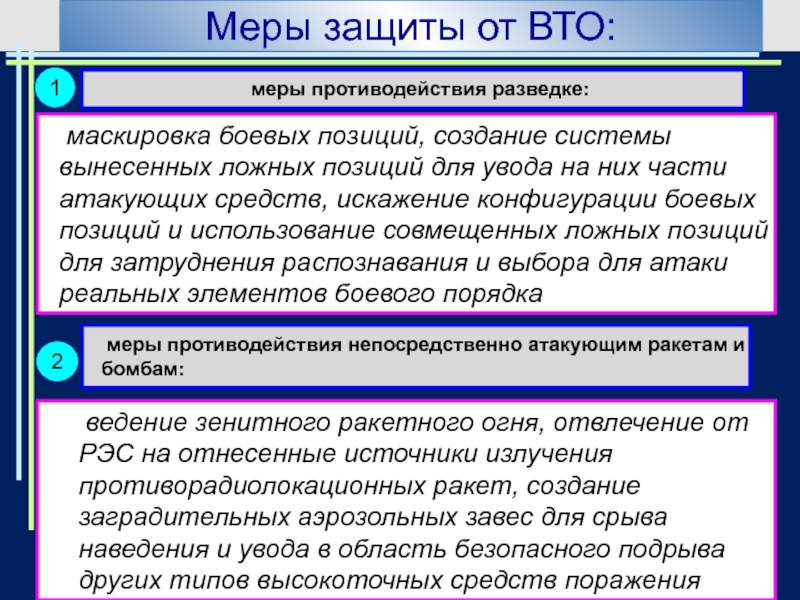 Меры защиты от ВТО:

1

меры противодействия разведке:

маскировка боевых позиций, создание системы вынесенных ложных позиций для увода на них части атакующих средств, искажение конфигурации боевых позиций и использование совмещенных ложных позиций для затруднения распознавания и выбора для атаки реальных элементов боевого порядка

2

меры противодействия непосредственно атакующим ракетам и бомбам:

ведение зенитного ракетного огня, отвлечение от РЭС на отнесенные источники излучения противорадиолокационных ракет, создание заградительных аэрозольных завес для срыва наведения и увода в область безопасного подрыва других типов высокоточных средств поражения